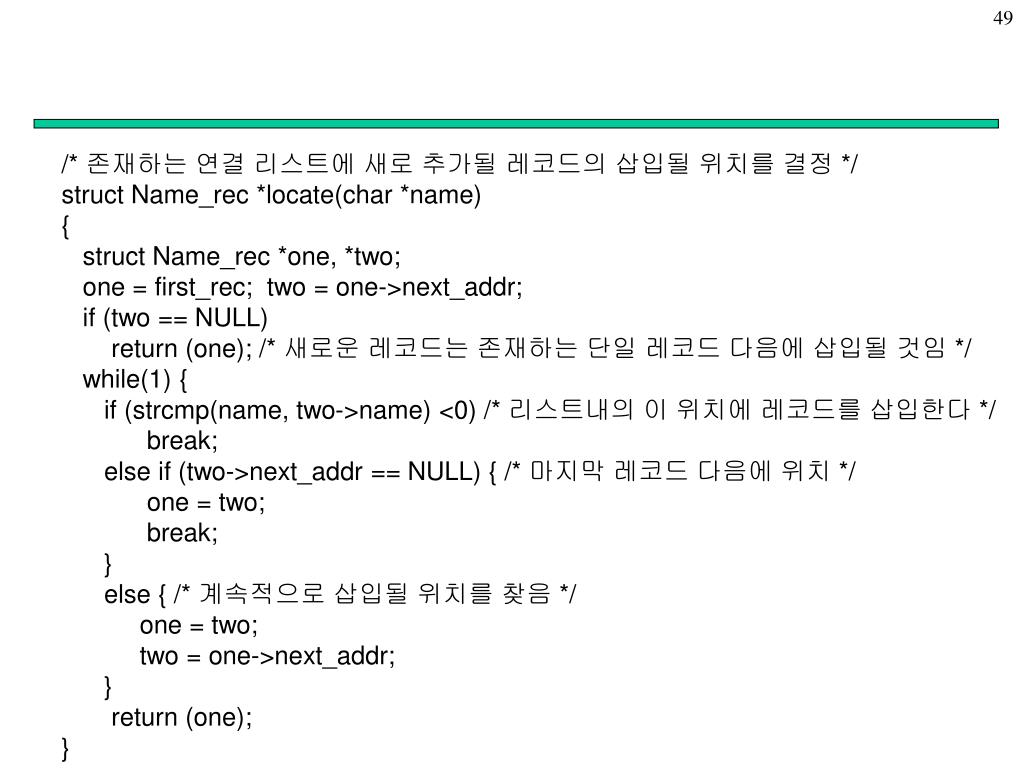 49

/* 존재하는 연결 리스트에 새로 추가될 레코드의 삽입될 위치를 결정 */
struct Name_rec *locate(char *name)
{
struct Name_rec *one, *two;
one = first_rec; two = one->next_addr;
if (two == NULL)
return (one); /* 새로운 레코드는 존재하는 단일 레코드 다음에 삽입될 것임 */
while(1) {
if (strcmp(name, two->name) <0) /* 리스트내의 이 위치에 레코드를 삽입한다 */
break;
else if (two->next_addr == NULL) { /* 마지막 레코드 다음에 위치 */
one = two;
break;
}
else { /* 계속적으로 삽입될 위치를 찾음 */
one = two;
two = one->next_addr;
}
return (one);
}